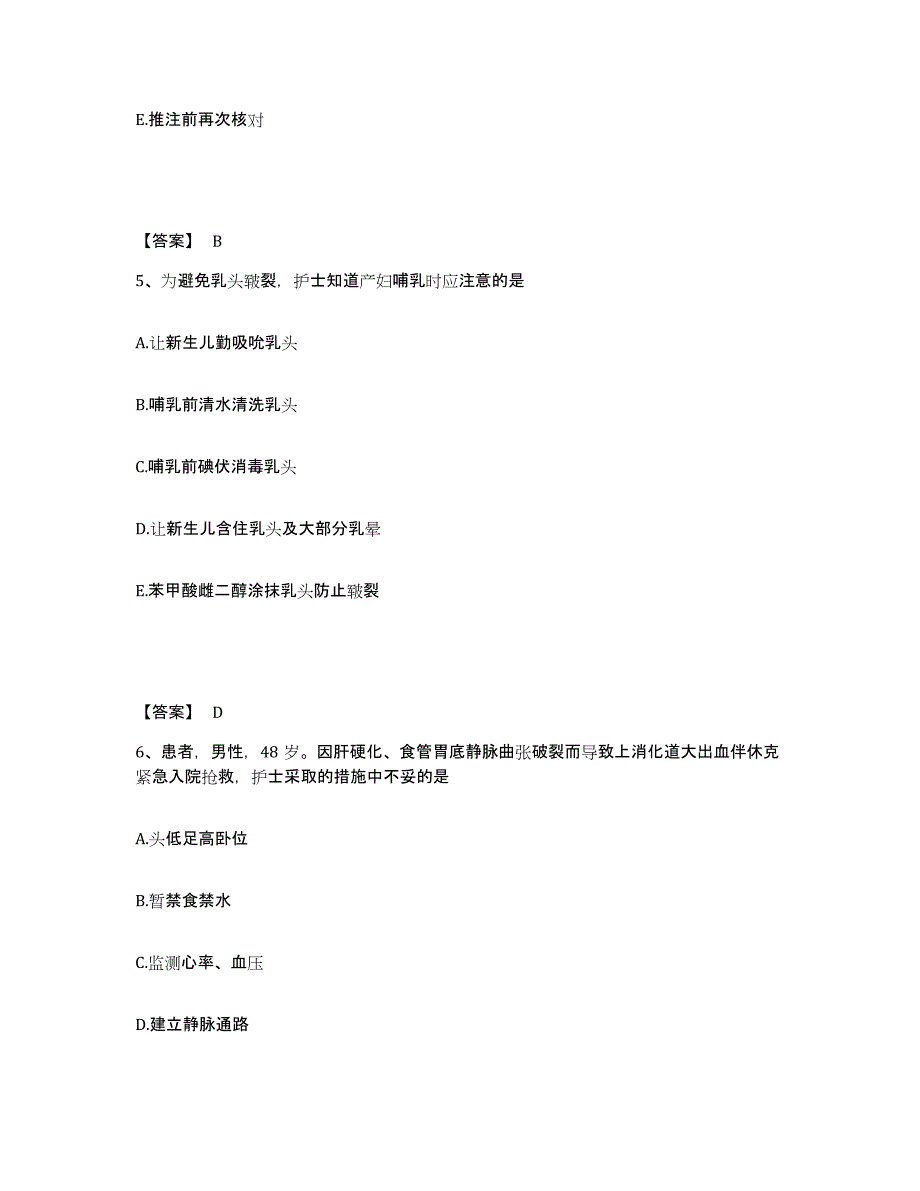 E.推注前再次核对

【答案】 B

5、为避免乳头皲裂，护士知道产妇哺乳时应注意的是

A.让新生儿勤吸吮乳头

B.哺乳前清水清洗乳头

C.哺乳前碘伏消毒乳头

D.让新生儿含住乳头及大部分乳晕

E.苯甲酸雌二醇涂抹乳头防止皲裂

【答案】 D

6、患者，男性，48 岁。因肝硬化、食管胃底静脉曲张破裂而导致上消化道大出血伴休克紧急入院抢救，护士采取的措施中不妥的是

A.头低足高卧位

B.暂禁食禁水

C.监测心率、血压

D.建立静脉通路